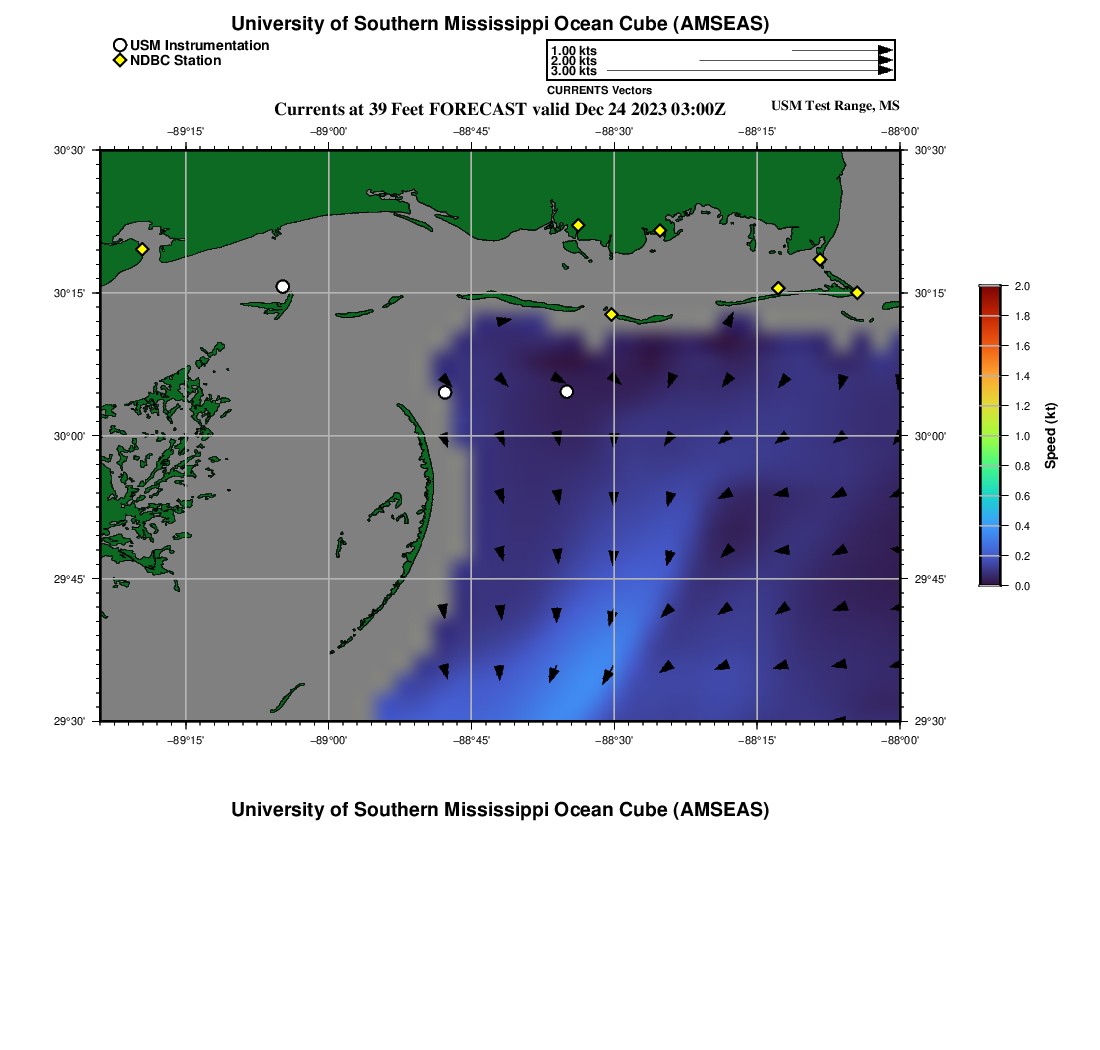 University of Southern Mississippi Ocean Cube (AMSEAS)

USM Instrumentation
NDBC Station

1.00 kts
2.00 kts
3.00 kts
CURRENTS Vectors

Currents at 39 Feet FORECAST valid Dec 24 2023 03:00Z

USM Test Range, MS

−89°15'
−89°00'
−88°45'
−88°30'
−88°15'
−88°00'

30°30'
30°15'
30°00'
29°45'
29°30'

30°30'
30°15'
30°00'
29°45'
29°30'

−89°15'
−89°00'
−88°45'
−88°30'
−88°15'
−88°00'

2.0
1.8
1.6
1.4
1.2
1.0
0.8
0.6
0.4
0.2
0.0
Speed (kt)

University of Southern Mississippi Ocean Cube (AMSEAS)